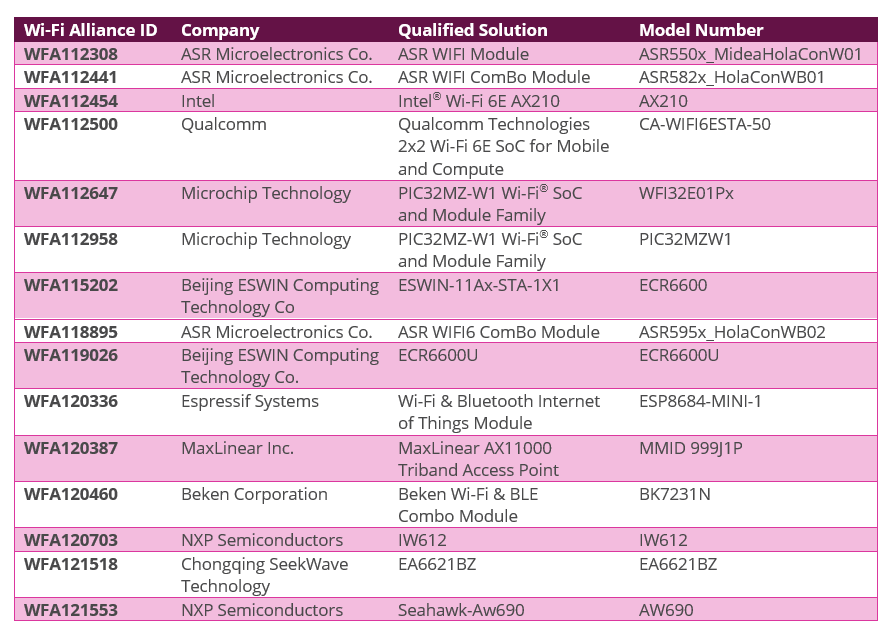 | Wi-Fi Alliance ID | Company | Qualified Solution | Model Number |
|---|---|---|---|
| WFA112308 | ASR Microelectronics Co. | ASR WIFI Module | ASR550x_MideaHolaConW01 |
| WFA112441 | ASR Microelectronics Co. | ASR WIFI ComBo Module | ASR582x_HolaConWB01 |
| WFA112454 | Intel | Intel® Wi-Fi 6E AX210 | AX210 |
| WFA112500 | Qualcomm | Qualcomm Technologies 2x2 Wi-Fi 6E SoC for Mobile and Compute | CA-WIFI6ESTA-50 |
| WFA112647 | Microchip Technology | PIC32MZ-W1 Wi-Fi® SoC and Module Family | WFI32E01Px |
| WFA112958 | Microchip Technology | PIC32MZ-W1 Wi-Fi® SoC and Module Family | PIC32MZW1 |
| WFA115202 | Beijing ESWIN Computing Technology Co | ESWIN-11Ax-STA-1X1 | ECR6600 |
| WFA118895 | ASR Microelectronics Co. | ASR WIFI6 ComBo Module | ASR595x_HolaConWB02 |
| WFA119026 | Beijing ESWIN Computing Technology Co. | ECR6600U | ECR6600U |
| WFA120336 | Espressif Systems | Wi-Fi & Bluetooth Internet of Things Module | ESP8684-MINI-1 |
| WFA120387 | MaxLinear Inc. | MaxLinear AX11000 Triband Access Point | MMID 999J1P |
| WFA120460 | Beken Corporation | Beken Wi-Fi & BLE Combo Module | BK7231N |
| WFA120703 | NXP Semiconductors | IW612 | IW612 |
| WFA121518 | Chongqing SeekWave Technology | EA6621BZ | EA6621BZ |
| WFA121553 | NXP Semiconductors | Seahawk-Aw690 | AW690 |